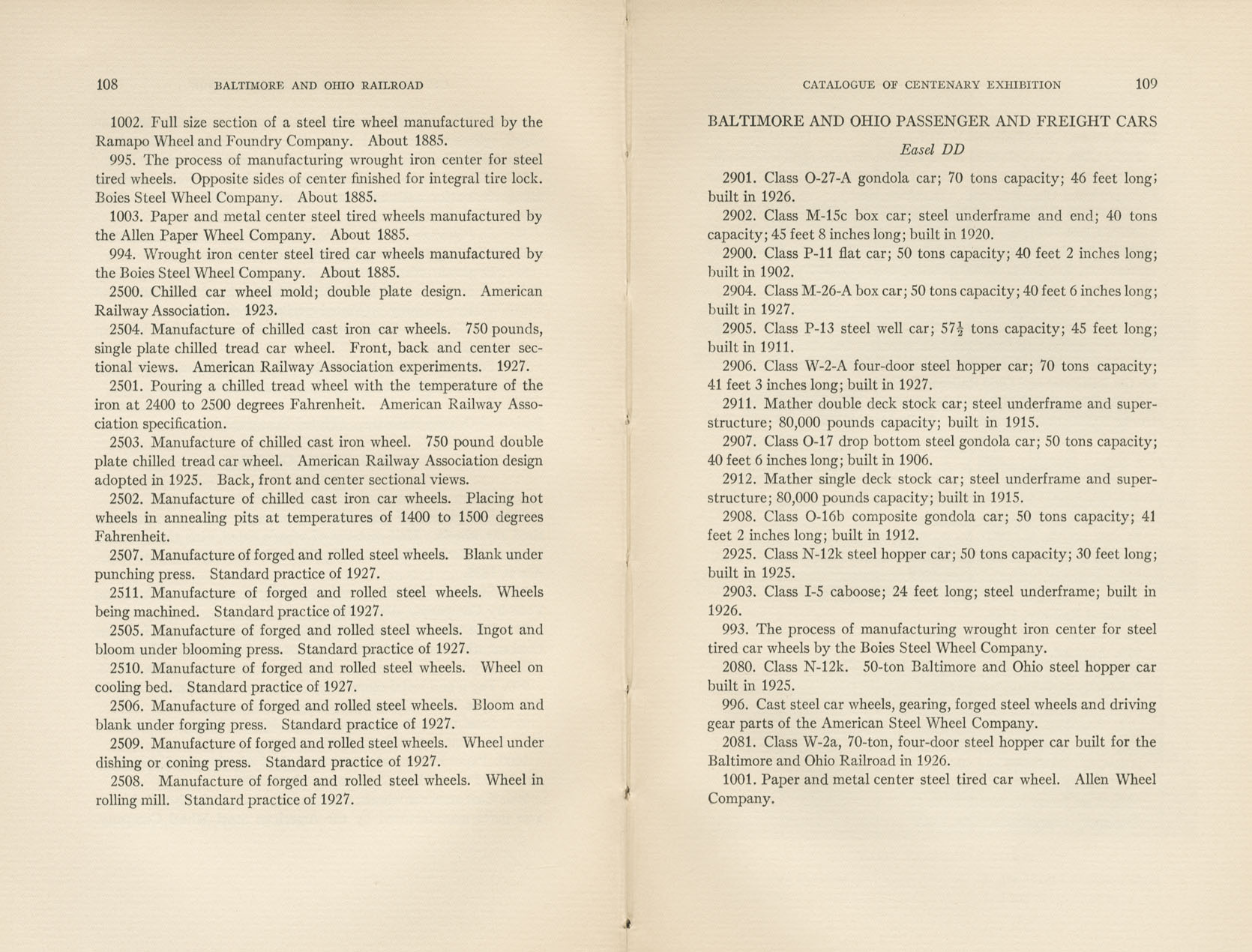 108 BALTIMORE AND OHIO RAILROAD

1002. Full size section of a steel tire wheel manufactured by the Ramapo Wheel and Foundry Company. About 1885.

995. The process of manufacturing wrought iron center for steel tired wheels. Opposite sides of center finished for integral tire lock. Boies Steel Wheel Company. About 1885.

1003. Paper and metal center steel tired wheels manufactured by the Allen Paper Wheel Company. About 1885.

994. Wrought iron center steel tired car wheels manufactured by the Boies Steel Wheel Company. About 1885.

2500. Chilled car wheel mold; double plate design. American Railway Association. 1923.

2504. Manufacture of chilled cast iron car wheels. 750 pounds, single plate chilled tread car wheel. Front, back and center sectional views. American Railway Association experiments. 1927.

2501. Pouring a chilled tread wheel with the temperature of the iron at 2400 to 2500 degrees Fahrenheit. American Railway Association specification.

2503. Manufacture of chilled cast iron wheel. 750 pound double plate chilled tread car wheel. American Railway Association design adopted in 1925. Back, front and center sectional views.

2502. Manufacture of chilled cast iron car wheels. Placing hot wheels in annealing pits at temperatures of 1400 to 1500 degrees Fahrenheit.

2507. Manufacture of forged and rolled steel wheels. Blank under punching press. Standard practice of 1927.

2511. Manufacture of forged and rolled steel wheels. Wheels being machined. Standard practice of 1927.

2505. Manufacture of forged and rolled steel wheels. Ingot and bloom under blooming press. Standard practice of 1927.

2510. Manufacture of forged and rolled steel wheels. Wheel on cooling bed. Standard practice of 1927.

2506. Manufacture of forged and rolled steel wheels. Bloom and blank under forging press. Standard practice of 1927.

2509. Manufacture of forged and rolled steel wheels. Wheel under dishing or coning press. Standard practice of 1927.

2508. Manufacture of forged and rolled steel wheels. Wheel in rolling mill. Standard practice of 1927.

CATALOGUE OF CENTENARY EXHIBITION 109

BALTIMORE AND OHIO PASSENGER AND FREIGHT CARS

Easel DD

2901. Class O-27-A gondola car; 70 tons capacity; 46 feet long; built in 1926.

2902. Class M-15c box car; steel underframe and end; 40 tons capacity; 45 feet 8 inches long; built in 1920.

2900. Class P-11 flat car; 50 tons capacity; 40 feet 2 inches long; built in 1902.

2904. Class M-26-A box car; 50 tons capacity; 40 feet 6 inches long; built in 1927.

2905. Class P-13 steel well car; $57\frac{1}{2}$ tons capacity; 45 feet long; built in 1911.

2906. Class W-2-A four-door steel hopper car; 70 tons capacity; 41 feet 3 inches long; built in 1927.

2911. Mather double deck stock car; steel underframe and superstructure; 80,000 pounds capacity; built in 1915.

2907. Class O-17 drop bottom steel gondola car; 50 tons capacity; 40 feet 6 inches long; built in 1906.

2912. Mather single deck stock car; steel underframe and superstructure; 80,000 pounds capacity; built in 1915.

2908. Class O-16b composite gondola car; 50 tons capacity; 41 feet 2 inches long; built in 1912.

2925. Class N-12k steel hopper car; 50 tons capacity; 30 feet long; built in 1925.

2903. Class I-5 caboose; 24 feet long; steel underframe; built in 1926.

993. The process of manufacturing wrought iron center for steel tired car wheels by the Boies Steel Wheel Company.

2080. Class N-12k. 50-ton Baltimore and Ohio steel hopper car built in 1925.

996. Cast steel car wheels, gearing, forged steel wheels and driving gear parts of the American Steel Wheel Company.

2081. Class W-2a, 70-ton, four-door steel hopper car built for the Baltimore and Ohio Railroad in 1926.

1001. Paper and metal center steel tired car wheel. Allen Wheel Company.